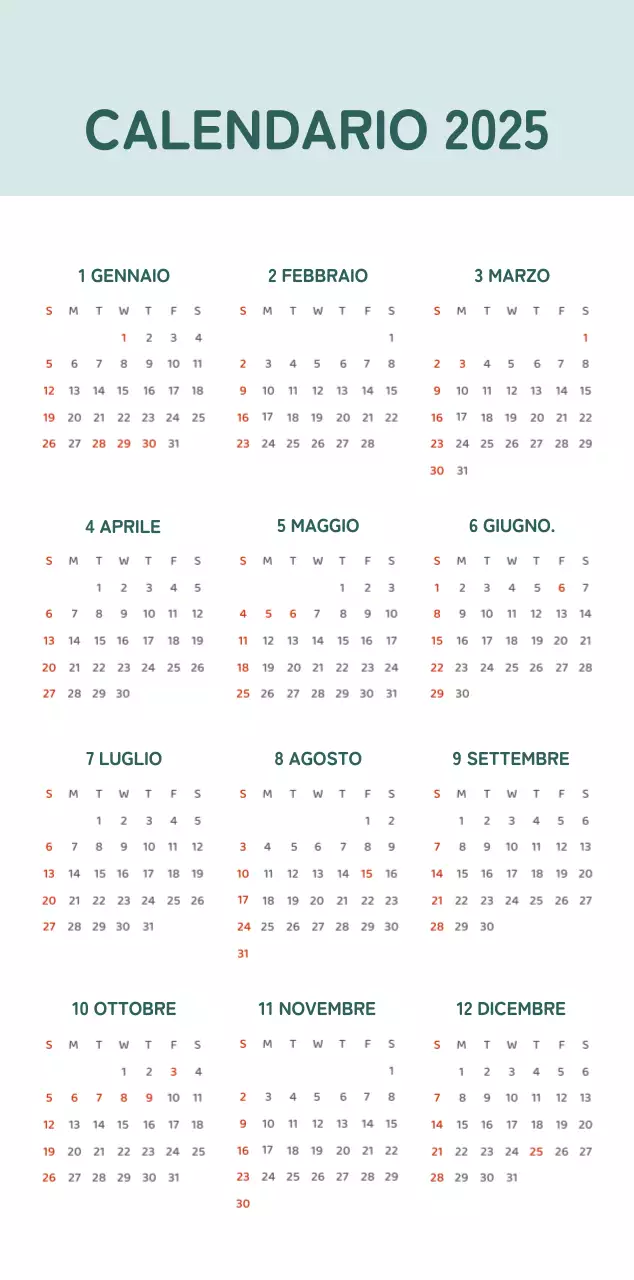 CALENDARIO 2025

1 GENNAIO

| S | M | T | W | T | F | S |
|---|---|---|---|---|---|---|
| | | | 1 | 2 | 3 | 4 |
| 5 | 6 | 7 | 8 | 9 | 10 | 11 |
| 12 | 13 | 14 | 15 | 16 | 17 | 18 |
| 19 | 20 | 21 | 22 | 23 | 24 | 25 |
| 26 | 27 | 28 | 29 | 30 | 31 | |

2 FEBBRAIO

| S | M | T | W | T | F | S |
|---|---|---|---|---|---|---|
| | | | | | | 1 |
| 2 | 3 | 4 | 5 | 6 | 7 | 8 |
| 9 | 10 | 11 | 12 | 13 | 14 | 15 |
| 16 | 17 | 18 | 19 | 20 | 21 | 22 |
| 23 | 24 | 25 | 26 | 27 | 28 | |

3 MARZO

| S | M | T | W | T | F | S |
|---|---|---|---|---|---|---|
| | | | | | | 1 |
| 2 | 3 | 4 | 5 | 6 | 7 | 8 |
| 9 | 10 | 11 | 12 | 13 | 14 | 15 |
| 16 | 17 | 18 | 19 | 20 | 21 | 22 |
| 23 | 24 | 25 | 26 | 27 | 28 | 29 |
| 30 | 31 | | | | | |

4 APRILE

| S | M | T | W | T | F | S |
|---|---|---|---|---|---|---|
| | | 1 | 2 | 3 | 4 | 5 |
| 6 | 7 | 8 | 9 | 10 | 11 | 12 |
| 13 | 14 | 15 | 16 | 17 | 18 | 19 |
| 20 | 21 | 22 | 23 | 24 | 25 | 26 |
| 27 | 28 | 29 | 30 | | | |

5 MAGGIO

| S | M | T | W | T | F | S |
|---|---|---|---|---|---|---|
| | | | | 1 | 2 | 3 |
| 4 | 5 | 6 | 7 | 8 | 9 | 10 |
| 11 | 12 | 13 | 14 | 15 | 16 | 17 |
| 18 | 19 | 20 | 21 | 22 | 23 | 24 |
| 25 | 26 | 27 | 28 | 29 | 30 | 31 |

6 GIUGNO.

| S | M | T | W | T | F | S |
|---|---|---|---|---|---|---|
| 1 | 2 | 3 | 4 | 5 | 6 | 7 |
| 8 | 9 | 10 | 11 | 12 | 13 | 14 |
| 15 | 16 | 17 | 18 | 19 | 20 | 21 |
| 22 | 23 | 24 | 25 | 26 | 27 | 28 |
| 29 | 30 | | | | | |

7 LUGLIO

| S | M | T | W | T | F | S |
|---|---|---|---|---|---|---|
| | | 1 | 2 | 3 | 4 | 5 |
| 6 | 7 | 8 | 9 | 10 | 11 | 12 |
| 13 | 14 | 15 | 16 | 17 | 18 | 19 |
| 20 | 21 | 22 | 23 | 24 | 25 | 26 |
| 27 | 28 | 29 | 30 | 31 | | |

8 AGOSTO

| S | M | T | W | T | F | S |
|---|---|---|---|---|---|---|
| | | | | | 1 | 2 |
| 3 | 4 | 5 | 6 | 7 | 8 | 9 |
| 10 | 11 | 12 | 13 | 14 | 15 | 16 |
| 17 | 18 | 19 | 20 | 21 | 22 | 23 |
| 24 | 25 | 26 | 27 | 28 | 29 | 30 |
| 31 | | | | | | |

9 SETTEMBRE

| S | M | T | W | T | F | S |
|---|---|---|---|---|---|---|
| | 1 | 2 | 3 | 4 | 5 | 6 |
| 7 | 8 | 9 | 10 | 11 | 12 | 13 |
| 14 | 15 | 16 | 17 | 18 | 19 | 20 |
| 21 | 22 | 23 | 24 | 25 | 26 | 27 |
| 28 | 29 | 30 | | | | |

10 OTTOBRE

| S | M | T | W | T | F | S |
|---|---|---|---|---|---|---|
| | | | 1 | 2 | 3 | 4 |
| 5 | 6 | 7 | 8 | 9 | 10 | 11 |
| 12 | 13 | 14 | 15 | 16 | 17 | 18 |
| 19 | 20 | 21 | 22 | 23 | 24 | 25 |
| 26 | 27 | 28 | 29 | 30 | 31 | |

11 NOVEMBRE

| S | M | T | W | T | F | S |
|---|---|---|---|---|---|---|
| | | | | | | 1 |
| 2 | 3 | 4 | 5 | 6 | 7 | 8 |
| 9 | 10 | 11 | 12 | 13 | 14 | 15 |
| 16 | 17 | 18 | 19 | 20 | 21 | 22 |
| 23 | 24 | 25 | 26 | 27 | 28 | 29 |
| 30 | | | | | | |

12 DICEMBRE

| S | M | T | W | T | F | S |
|---|---|---|---|---|---|---|
| | 1 | 2 | 3 | 4 | 5 | 6 |
| 7 | 8 | 9 | 10 | 11 | 12 | 13 |
| 14 | 15 | 16 | 17 | 18 | 19 | 20 |
| 21 | 22 | 23 | 24 | 25 | 26 | 27 |
| 28 | 29 | 30 | 31 | | | |